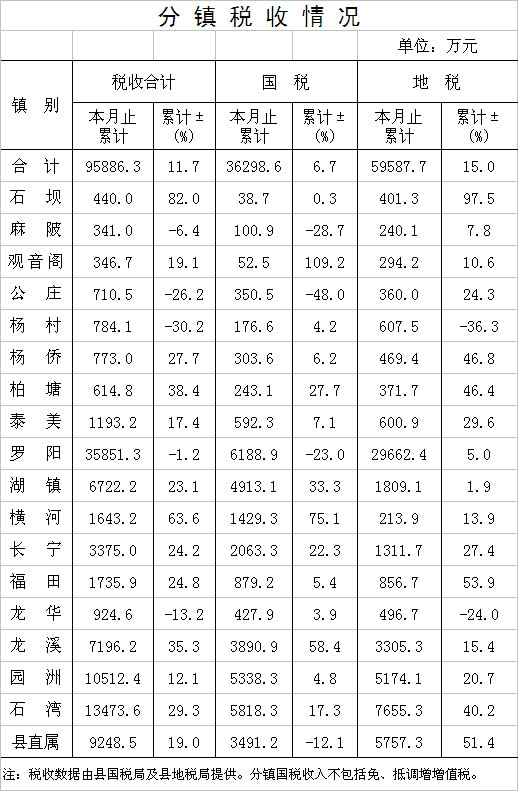 分镇税收情况

单位：万元

| 镇别 | 税收合计 本月止累计 | 税收合计 累计±(%) | 国税 本月止累计 | 国税 累计±(%) | 地税 本月止累计 | 地税 累计±(%) |
|---|---|---|---|---|---|---|
| 合计 | 95886.3 | 11.7 | 36298.6 | 6.7 | 59587.7 | 15.0 |
| 石坝 | 440.0 | 82.0 | 38.7 | 0.3 | 401.3 | 97.5 |
| 麻陂 | 341.0 | -6.4 | 100.9 | -28.7 | 240.1 | 7.8 |
| 观音阁 | 346.7 | 19.1 | 52.5 | 109.2 | 294.2 | 10.6 |
| 公庄 | 710.5 | -26.2 | 350.5 | -48.0 | 360.0 | 24.3 |
| 杨村 | 784.1 | -30.2 | 176.6 | 4.2 | 607.5 | -36.3 |
| 杨侨 | 773.0 | 27.7 | 303.6 | 6.2 | 469.4 | 46.8 |
| 柏塘 | 614.8 | 38.4 | 243.1 | 27.7 | 371.7 | 46.4 |
| 泰美 | 1193.2 | 17.4 | 592.3 | 7.1 | 600.9 | 29.6 |
| 罗阳 | 35851.3 | -1.2 | 6188.9 | -23.0 | 29662.4 | 5.0 |
| 湖镇 | 6722.2 | 23.1 | 4913.1 | 33.3 | 1809.1 | 1.9 |
| 横河 | 1643.2 | 63.6 | 1429.3 | 75.1 | 213.9 | 13.9 |
| 长宁 | 3375.0 | 24.2 | 2063.3 | 22.3 | 1311.7 | 27.4 |
| 福田 | 1735.9 | 24.8 | 879.2 | 5.4 | 856.7 | 53.9 |
| 龙华 | 924.6 | -13.2 | 427.9 | 3.9 | 496.7 | -24.0 |
| 龙溪 | 7196.2 | 35.3 | 3890.9 | 58.4 | 3305.3 | 15.4 |
| 园洲 | 10512.4 | 12.1 | 5338.3 | 4.8 | 5174.1 | 20.7 |
| 石湾 | 13473.6 | 29.3 | 5818.3 | 17.3 | 7655.3 | 40.2 |
| 县直属 | 9248.5 | 19.0 | 3491.2 | -12.1 | 5757.3 | 51.4 |

注：税收数据由县国税局及县地税局提供。分镇国税收入不包括免、抵调增增值税。